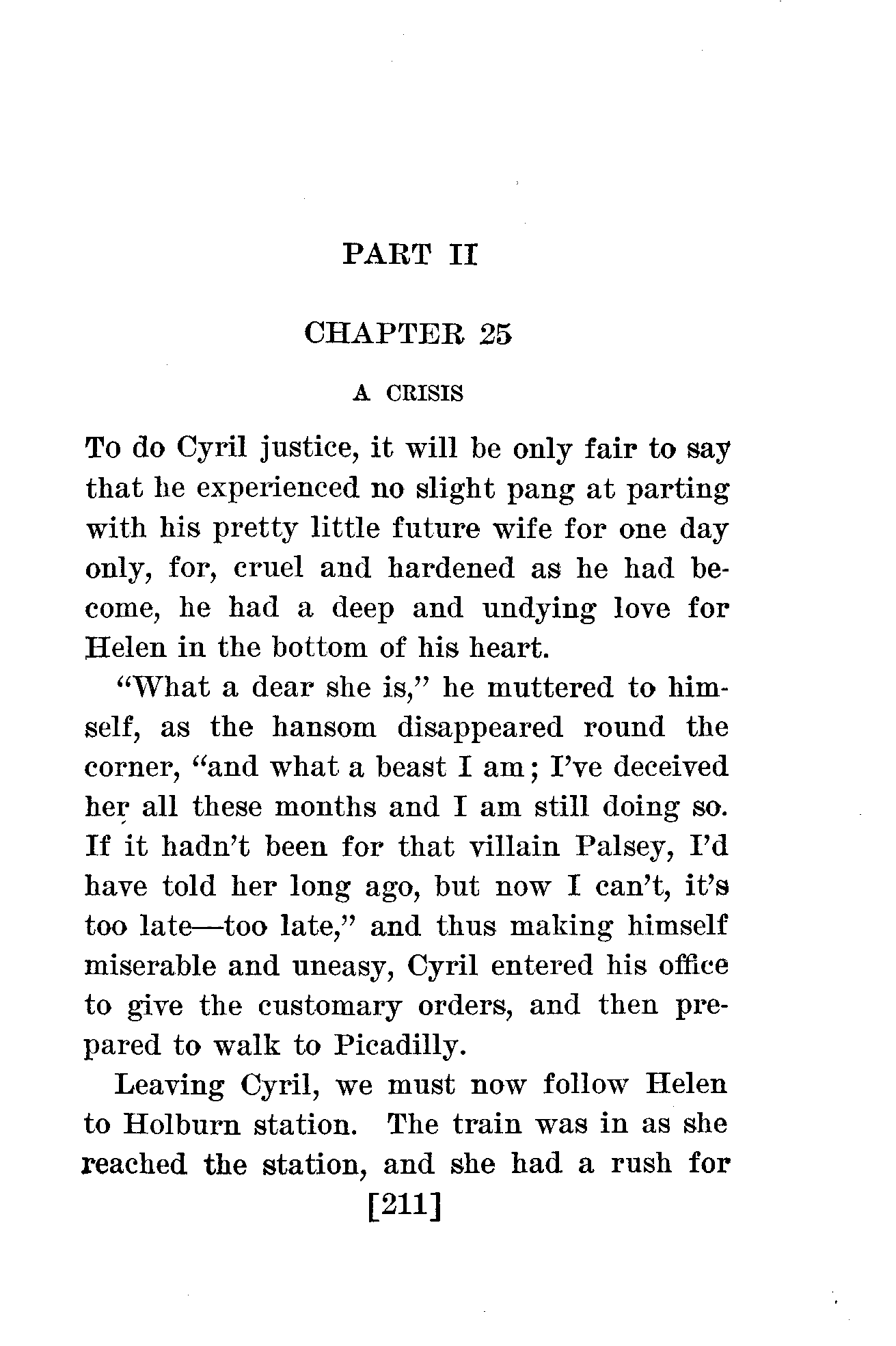 PART II

CHAPTER 25

A CRISIS

To do Cyril justice, it will be only fair to say that he experienced no slight pang at parting with his pretty little future wife for one day only, for, cruel and hardened as he had become, he had a deep and undying love for Helen in the bottom of his heart.

"What a dear she is," he muttered to himself, as the hansom disappeared round the corner, "and what a beast I am; I've deceived her all these months and I am still doing so. If it hadn't been for that villain Palsey, I'd have told her long ago, but now I can't, it's too late—too late," and thus making himself miserable and uneasy, Cyril entered his office to give the customary orders, and then prepared to walk to Picadilly.

Leaving Cyril, we must now follow Helen to Holburn station. The train was in as she reached the station, and she had a rush for

[211]